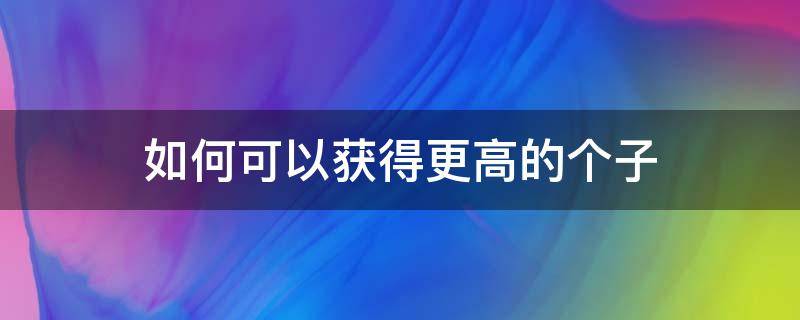 如何可以获得更高的个子